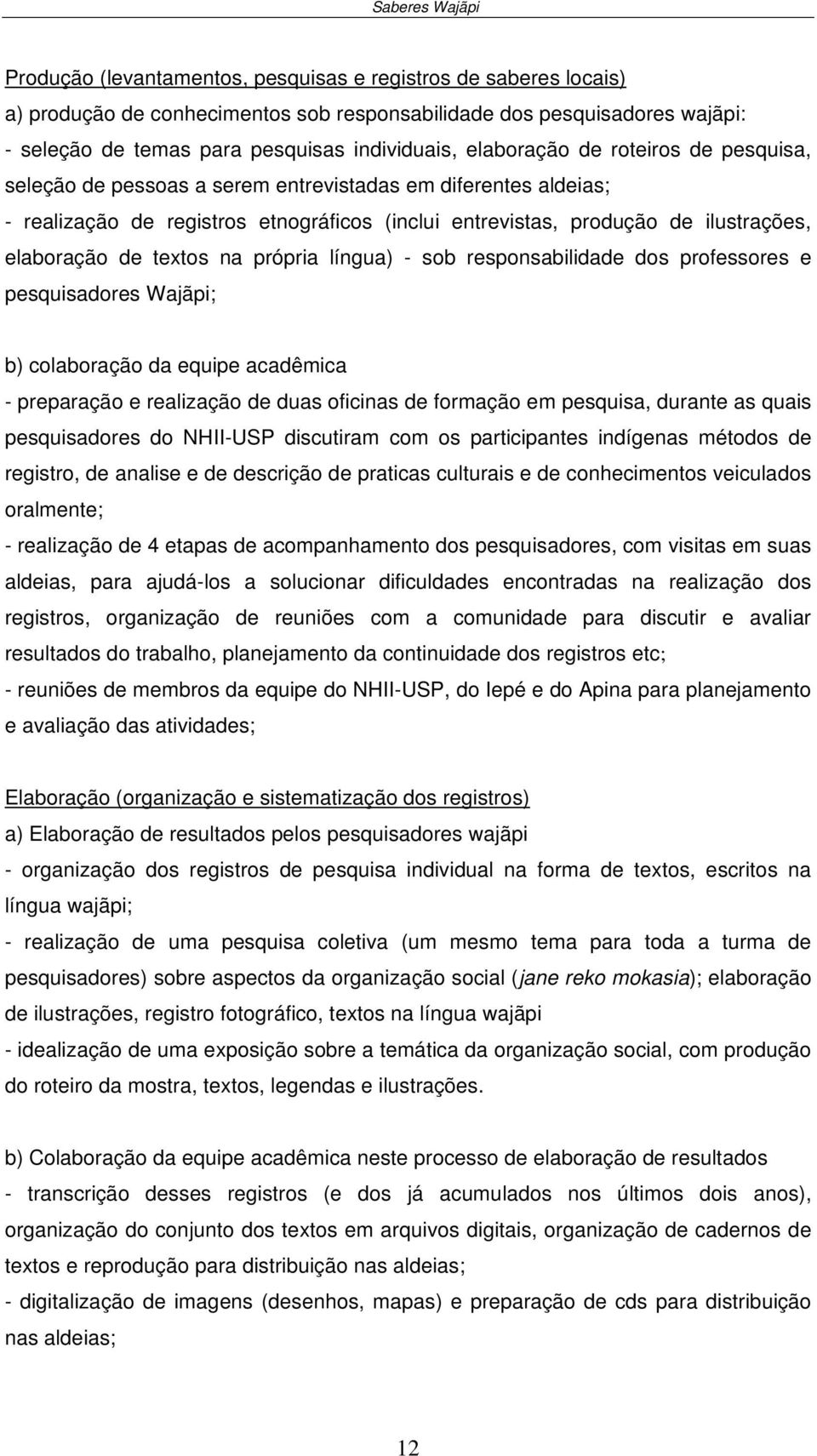 Saberes Wajãpi

Produção (levantamentos, pesquisas e registros de saberes locais)
a) produção de conhecimentos sob responsabilidade dos pesquisadores wajãpi:
- seleção de temas para pesquisas individuais, elaboração de roteiros de pesquisa, seleção de pessoas a serem entrevistadas em diferentes aldeias;
- realização de registros etnográficos (inclui entrevistas, produção de ilustrações, elaboração de textos na própria língua) - sob responsabilidade dos professores e pesquisadores Wajãpi;

b) colaboração da equipe acadêmica
- preparação e realização de duas oficinas de formação em pesquisa, durante as quais pesquisadores do NHII-USP discutiram com os participantes indígenas métodos de registro, de analise e de descrição de praticas culturais e de conhecimentos veiculados oralmente;
- realização de 4 etapas de acompanhamento dos pesquisadores, com visitas em suas aldeias, para ajudá-los a solucionar dificuldades encontradas na realização dos registros, organização de reuniões com a comunidade para discutir e avaliar resultados do trabalho, planejamento da continuidade dos registros etc;
- reuniões de membros da equipe do NHII-USP, do Iepé e do Apina para planejamento e avaliação das atividades;

Elaboração (organização e sistematização dos registros)
a) Elaboração de resultados pelos pesquisadores wajãpi
- organização dos registros de pesquisa individual na forma de textos, escritos na língua wajãpi;
- realização de uma pesquisa coletiva (um mesmo tema para toda a turma de pesquisadores) sobre aspectos da organização social (jane reko mokasia); elaboração de ilustrações, registro fotográfico, textos na língua wajãpi
- idealização de uma exposição sobre a temática da organização social, com produção do roteiro da mostra, textos, legendas e ilustrações.

b) Colaboração da equipe acadêmica neste processo de elaboração de resultados
- transcrição desses registros (e dos já acumulados nos últimos dois anos), organização do conjunto dos textos em arquivos digitais, organização de cadernos de textos e reprodução para distribuição nas aldeias;
- digitalização de imagens (desenhos, mapas) e preparação de cds para distribuição nas aldeias;

12